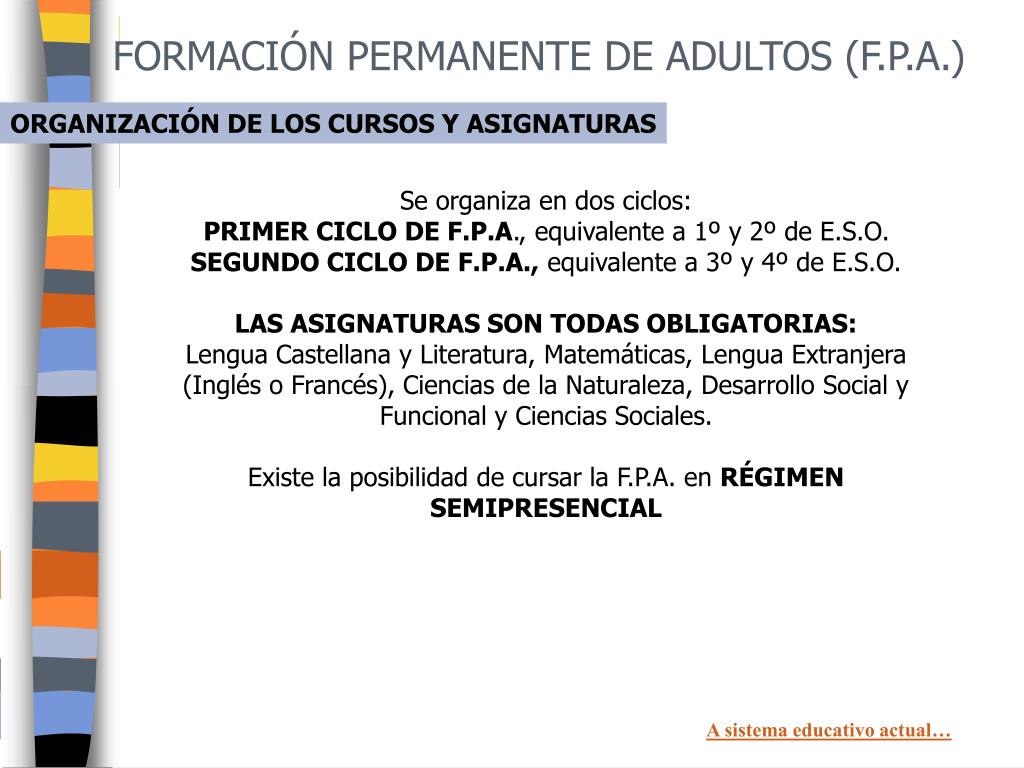 FORMACIÓN PERMANENTE DE ADULTOS (F.P.A.)

ORGANIZACIÓN DE LOS CURSOS Y ASIGNATURAS

Se organiza en dos ciclos:
PRIMER CICLO DE F.P.A., equivalente a 1º y 2º de E.S.O.
SEGUNDO CICLO DE F.P.A., equivalente a 3º y 4º de E.S.O.

LAS ASIGNATURAS SON TODAS OBLIGATORIAS:
Lengua Castellana y Literatura, Matemáticas, Lengua Extranjera (Inglés o Francés), Ciencias de la Naturaleza, Desarrollo Social y Funcional y Ciencias Sociales.

Existe la posibilidad de cursar la F.P.A. en RÉGIMEN SEMIPRESENCIAL

A sistema educativo actual…